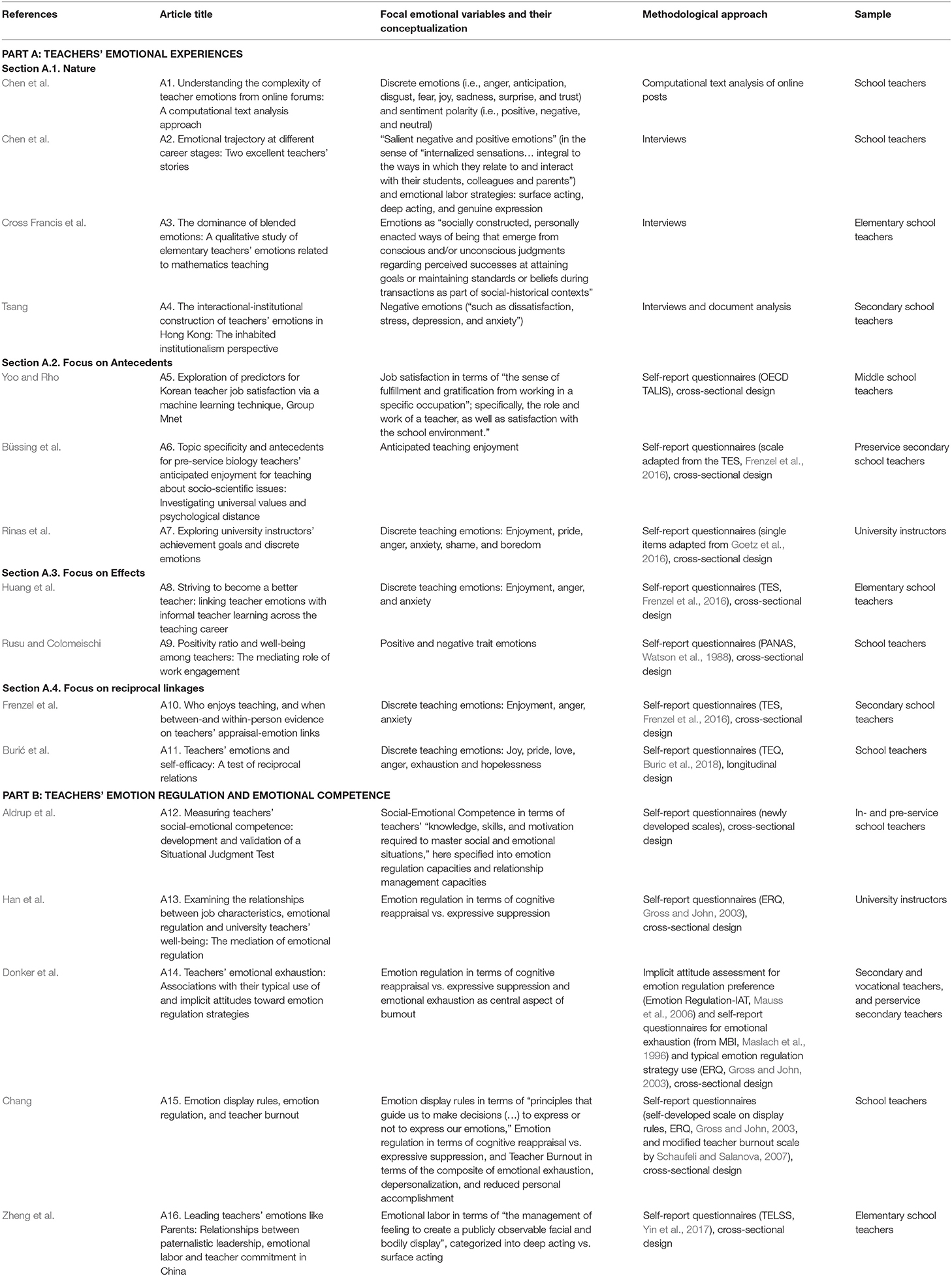 | References | Article title | Focal emotional variables and their conceptualization | Methodological approach | Sample |
|---|---|---|---|---|
| **PART A: TEACHERS' EMOTIONAL EXPERIENCES** | | | | |
| **Section A.1. Nature** | | | | |
| Chen et al. | A1. Understanding the complexity of teacher emotions from online forums: A computational text analysis approach | Discrete emotions (i.e., anger, anticipation, disgust, fear, joy, sadness, surprise, and trust) and sentiment polarity (i.e., positive, negative, and neutral) | Computational text analysis of online posts | School teachers |
| Chen et al. | A2. Emotional trajectory at different career stages: Two excellent teachers' stories | "Salient negative and positive emotions" (in the sense of "internalized sensations… integral to the ways in which they relate to and interact with their students, colleagues and parents") and emotional labor strategies: surface acting, deep acting, and genuine expression | Interviews | School teachers |
| Cross Francis et al. | A3. The dominance of blended emotions: A qualitative study of elementary teachers' emotions related to mathematics teaching | Emotions as "socially constructed, personally enacted ways of being that emerge from conscious and/or unconscious judgments regarding perceived successes at attaining goals or maintaining standards or beliefs during transactions as part of social-historical contexts" | Interviews | Elementary school teachers |
| Tsang | A4. The interactional-institutional construction of teachers' emotions in Hong Kong: The inhabited institutionalism perspective | Negative emotions ("such as dissatisfaction, stress, depression, and anxiety") | Interviews and document analysis | Secondary school teachers |
| **Section A.2. Focus on Antecedents** | | | | |
| Yoo and Rho | A5. Exploration of predictors for Korean teacher job satisfaction via a machine learning technique, Group Mnet | Job satisfaction in terms of "the sense of fulfillment and gratification from working in a specific occupation"; specifically, the role and work of a teacher, as well as satisfaction with the school environment." | Self-report questionnaires (OECD TALIS), cross-sectional design | Middle school teachers |
| Büssing et al. | A6. Topic specificity and antecedents for pre-service biology teachers' anticipated enjoyment for teaching about socio-scientific issues: Investigating universal values and psychological distance | Anticipated teaching enjoyment | Self-report questionnaires (scale adapted from the TES, Frenzel et al., 2016), cross-sectional design | Preservice secondary school teachers |
| Rinas et al. | A7. Exploring university instructors' achievement goals and discrete emotions | Discrete teaching emotions: Enjoyment, pride, anger, anxiety, shame, and boredom | Self-report questionnaires (single items adapted from Goetz et al., 2016), cross-sectional design | University instructors |
| **Section A.3. Focus on Effects** | | | | |
| Huang et al. | A8. Striving to become a better teacher: linking teacher emotions with informal teacher learning across the teaching career | Discrete teaching emotions: Enjoyment, anger, and anxiety | Self-report questionnaires (TES, Frenzel et al., 2016), cross-sectional design | Elementary school teachers |
| Rusu and Colomeischi | A9. Positivity ratio and well-being among teachers: The mediating role of work engagement | Positive and negative trait emotions | Self-report questionnaires (PANAS, Watson et al., 1988), cross-sectional design | School teachers |
| **Section A.4. Focus on reciprocal linkages** | | | | |
| Frenzel et al. | A10. Who enjoys teaching, and when between-and within-person evidence on teachers' appraisal-emotion links | Discrete teaching emotions: Enjoyment, anger, anxiety | Self-report questionnaires (TES, Frenzel et al., 2016), cross-sectional design | Secondary school teachers |
| Burić et al. | A11. Teachers' emotions and self-efficacy: A test of reciprocal relations | Discrete teaching emotions: Joy, pride, love, anger, exhaustion and hopelessness | Self-report questionnaires (TEQ, Buric et al., 2018), longitudinal design | School teachers |
| **PART B: TEACHERS' EMOTION REGULATION AND EMOTIONAL COMPETENCE** | | | | |
| Aldrup et al. | A12. Measuring teachers' social-emotional competence: development and validation of a Situational Judgment Test | Social-Emotional Competence in terms of teachers' "knowledge, skills, and motivation required to master social and emotional situations," here specified into emotion regulation capacities and relationship management capacities | Self-report questionnaires (newly developed scales), cross-sectional design | In- and pre-service school teachers |
| Han et al. | A13. Examining the relationships between job characteristics, emotional regulation and university teachers' well-being: The mediation of emotional regulation | Emotion regulation in terms of cognitive reappraisal vs. expressive suppression | Self-report questionnaires (ERQ, Gross and John, 2003), cross-sectional design | University instructors |
| Donker et al. | A14. Teachers' emotional exhaustion: Associations with their typical use of and implicit attitudes toward emotion regulation strategies | Emotion regulation in terms of cognitive reappraisal vs. expressive suppression and emotional exhaustion as central aspect of burnout | Implicit attitude assessment for emotion regulation preference (Emotion Regulation-IAT, Mauss et al., 2006) and self-report questionnaires for emotional exhaustion (from MBI, Maslach et al., 1996) and typical emotion regulation strategy use (ERQ, Gross and John, 2003), cross-sectional design | Secondary and vocational teachers, and perservice secondary teachers |
| Chang | A15. Emotion display rules, emotion regulation, and teacher burnout | Emotion display rules in terms of "principles that guide us to make decisions (…) to express or not to express our emotions," Emotion regulation in terms of cognitive reappraisal vs. expressive suppression, and Teacher Burnout in terms of the composite of emotional exhaustion, depersonalization, and reduced personal accomplishment | Self-report questionnaires (self-developed scale on display rules, ERQ, Gross and John, 2003, and modified teacher burnout scale by Schaufeli and Salanova, 2007), cross-sectional design | School teachers |
| Zheng et al. | A16. Leading teachers' emotions like Parents: Relationships between paternalistic leadership, emotional labor and teacher commitment in China | Emotional labor in terms of "the management of feeling to create a publicly observable facial and bodily display", categorized into deep acting vs. surface acting | Self-report questionnaires (TELSS, Yin et al., 2017), cross-sectional design | Elementary school teachers |